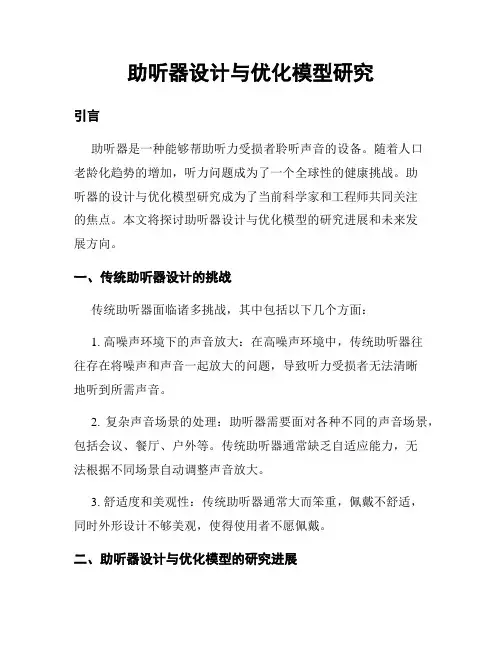 助听器设计与优化模型研究

引言

助听器是一种能够帮助听力受损者聆听声音的设备。随着人口老龄化趋势的增加，听力问题成为了一个全球性的健康挑战。助听器的设计与优化模型研究成为了当前科学家和工程师共同关注的焦点。本文将探讨助听器设计与优化模型的研究进展和未来发展方向。

一、传统助听器设计的挑战

传统助听器面临诸多挑战，其中包括以下几个方面：

1. 高噪声环境下的声音放大：在高噪声环境中，传统助听器往往存在将噪声和声音一起放大的问题，导致听力受损者无法清晰地听到所需声音。

2. 复杂声音场景的处理：助听器需要面对各种不同的声音场景，包括会议、餐厅、户外等。传统助听器通常缺乏自适应能力，无法根据不同场景自动调整声音放大。

3. 舒适度和美观性：传统助听器通常大而笨重，佩戴不舒适，同时外形设计不够美观，使得使用者不愿佩戴。

二、助听器设计与优化模型的研究进展